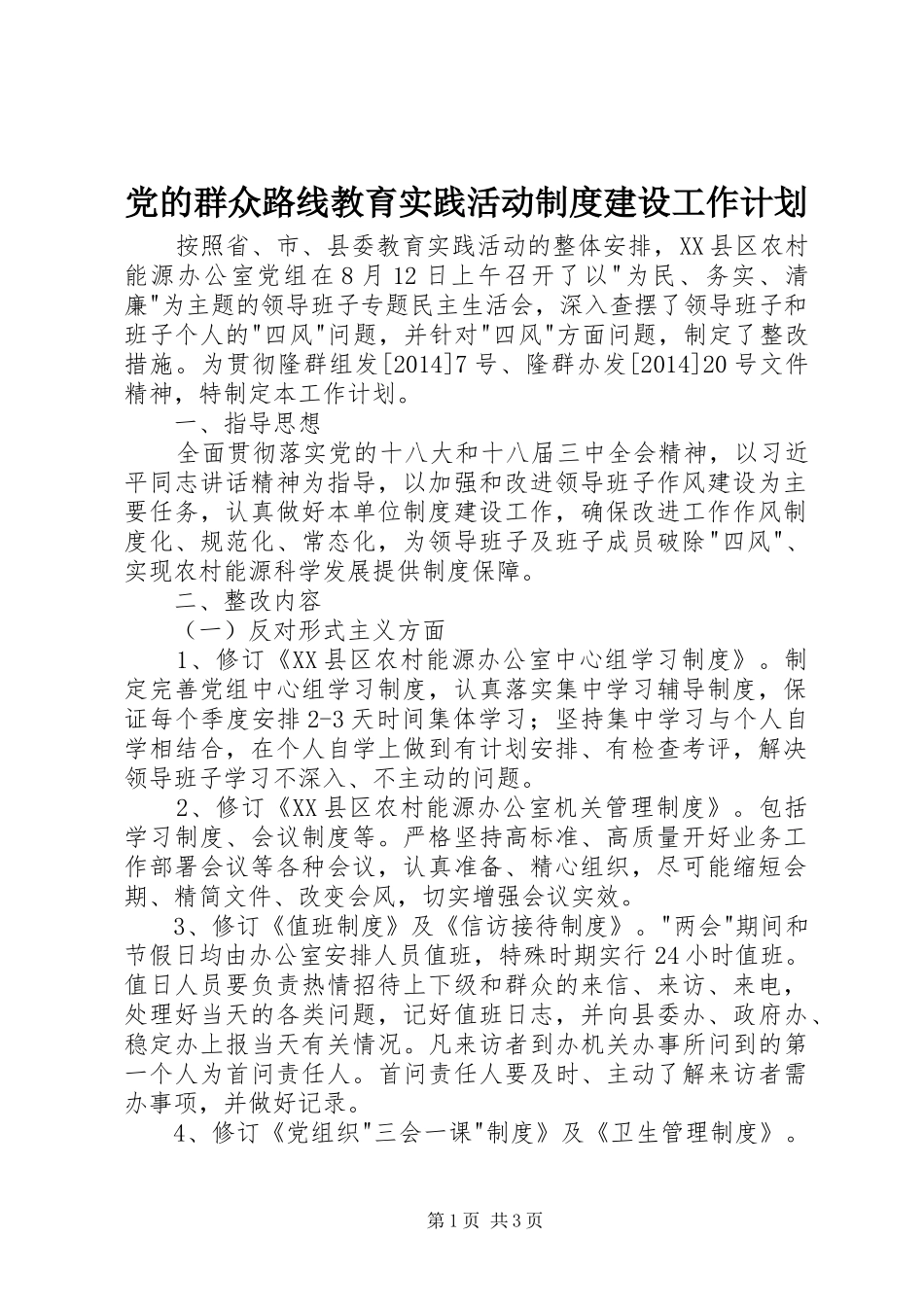 党的群众路线教育实践活动制度建设工作计划

按照省、市、县委教育实践活动的整体安排，XX县区农村能源办公室党组在8月12日上午召开了以"为民、务实、清廉"为主题的领导班子专题民主生活会，深入查摆了领导班子和班子个人的"四风"问题，并针对"四风"方面问题，制定了整改措施。为贯彻隆群组发[2014]7号、隆群办发[2014]20号文件精神，特制定本工作计划。

一、指导思想

全面贯彻落实党的十八大和十八届三中全会精神，以习近平同志讲话精神为指导，以加强和改进领导班子作风建设为主要任务，认真做好本单位制度建设工作，确保改进工作作风制度化、规范化、常态化，为领导班子及班子成员破除"四风"、实现农村能源科学发展提供制度保障。

二、整改内容

（一）反对形式主义方面

1、修订《XX县区农村能源办公室中心组学习制度》。制定完善党组中心组学习制度，认真落实集中学习辅导制度，保证每个季度安排2-3天时间集体学习；坚持集中学习与个人自学相结合，在个人自学上做到有计划安排、有检查考评，解决领导班子学习不深入、不主动的问题。

2、修订《XX县区农村能源办公室机关管理制度》。包括学习制度、会议制度等。严格坚持高标准、高质量开好业务工作部署会议等各种会议，认真准备、精心组织，尽可能缩短会期、精简文件、改变会风，切实增强会议实效。

3、修订《值班制度》及《信访接待制度》。"两会"期间和节假日均由办公室安排人员值班，特殊时期实行24小时值班。值日人员要负责热情招待上下级和群众的来信、来访、来电，处理好当天的各类问题，记好值班日志，并向县委办、政府办、稳定办上报当天有关情况。凡来访者到办机关办事所问到的第一个人为首问责任人。首问责任人要及时、主动了解来访者需办事项，并做好记录。

4、修订《党组织"三会一课"制度》及《卫生管理制度》。

第1页 共3页